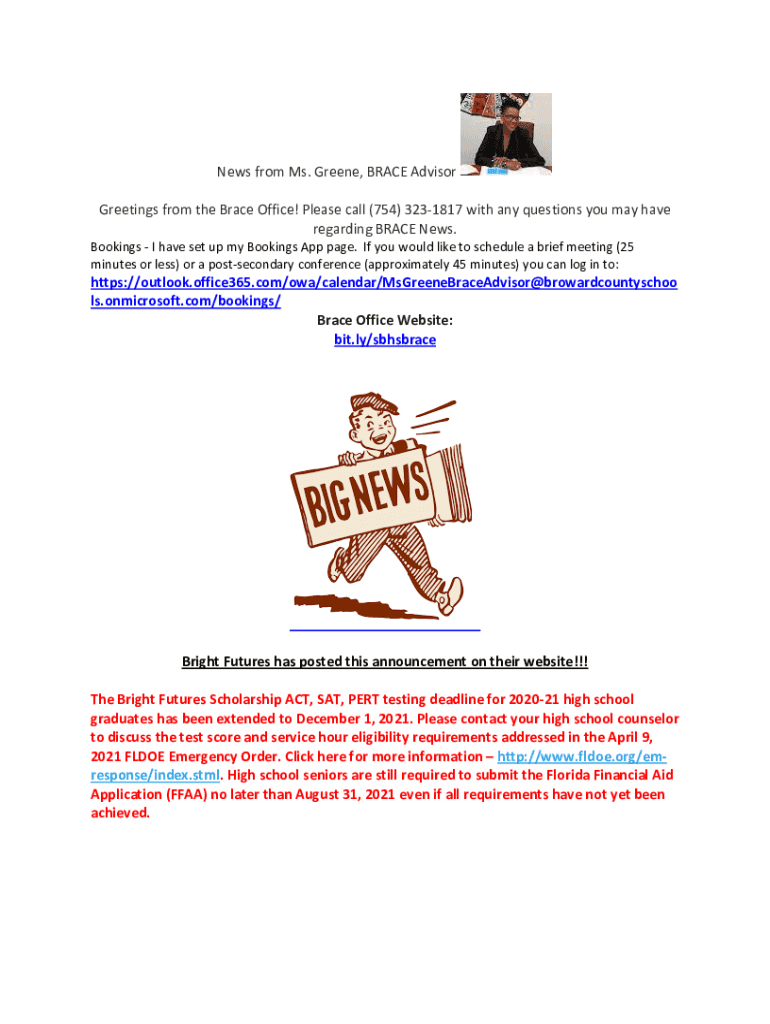 News from Ms. Greene, BRACE Advisor

Greetings from the Brace Office! Please call (754) 323-1817 with any questions you may have regarding BRACE News.

Bookings - I have set up my Bookings App page. If you would like to schedule a brief meeting (25 minutes or less) or a post-secondary conference (approximately 45 minutes) you can log in to:

https://outlook.office365.com/owa/calendar/MsGreeneBraceAdvisor@browardcountyschools.onmicrosoft.com/bookings/

Brace Office Website:
bit.ly/sbhsbrace

BIG NEWS

Bright Futures has posted this announcement on their website!!!

The Bright Futures Scholarship ACT, SAT, PERT testing deadline for 2020-21 high school graduates has been extended to December 1, 2021. Please contact your high school counselor to discuss the test score and service hour eligibility requirements addressed in the April 9, 2021 FLDOE Emergency Order. Click here for more information – http://www.fldoe.org/em-response/index.stml. High school seniors are still required to submit the Florida Financial Aid Application (FFAA) no later than August 31, 2021 even if all requirements have not yet been achieved.